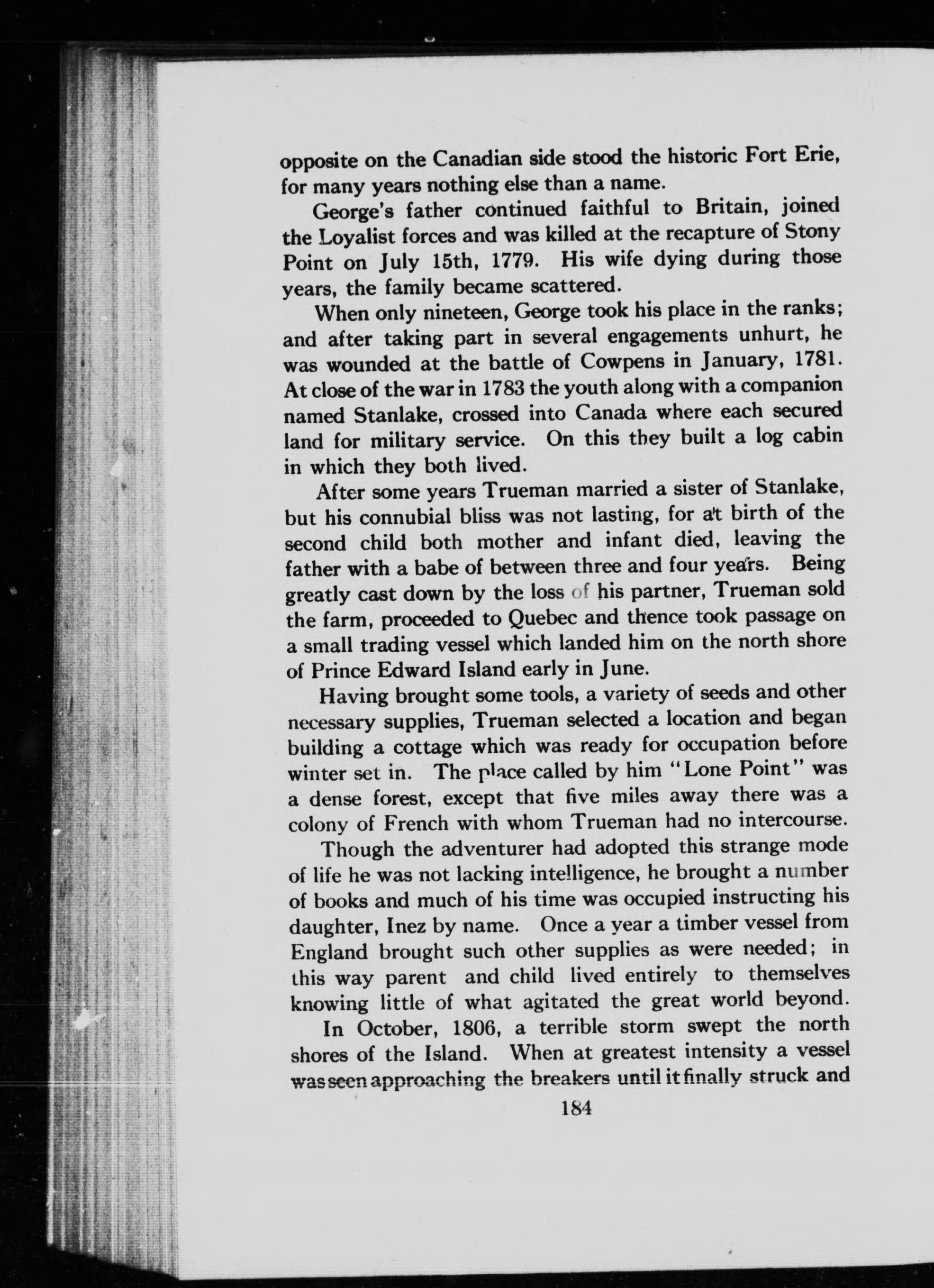 opposite on the Canadian side stood the historic Fort Erie, for many years nothing else than a name.

George's father continued faithful to Britain, joined the Loyalist forces and was killed at the recapture of Stony Point on July 15th, 1779. His wife dying during those years, the family became scattered.

When only nineteen, George took his place in the ranks; and after taking part in several engagements unhurt, he was wounded at the battle of Cowpens in January, 1781. At close of the war in 1783 the youth along with a companion named Stanlake, crossed into Canada where each secured land for military service. On this they built a log cabin in which they both lived.

After some years Trueman married a sister of Stanlake, but his connubial bliss was not lasting, for at birth of the second child both mother and infant died, leaving the father with a babe of between three and four years. Being greatly cast down by the loss of his partner, Trueman sold the farm, proceeded to Quebec and thence took passage on a small trading vessel which landed him on the north shore of Prince Edward Island early in June.

Having brought some tools, a variety of seeds and other necessary supplies, Trueman selected a location and began building a cottage which was ready for occupation before winter set in. The place called by him "Lone Point" was a dense forest, except that five miles away there was a colony of French with whom Trueman had no intercourse.

Though the adventurer had adopted this strange mode of life he was not lacking intelligence, he brought a number of books and much of his time was occupied instructing his daughter, Inez by name. Once a year a timber vessel from England brought such other supplies as were needed; in this way parent and child lived entirely to themselves knowing little of what agitated the great world beyond.

In October, 1806, a terrible storm swept the north shores of the Island. When at greatest intensity a vessel was seen approaching the breakers until it finally struck and

184